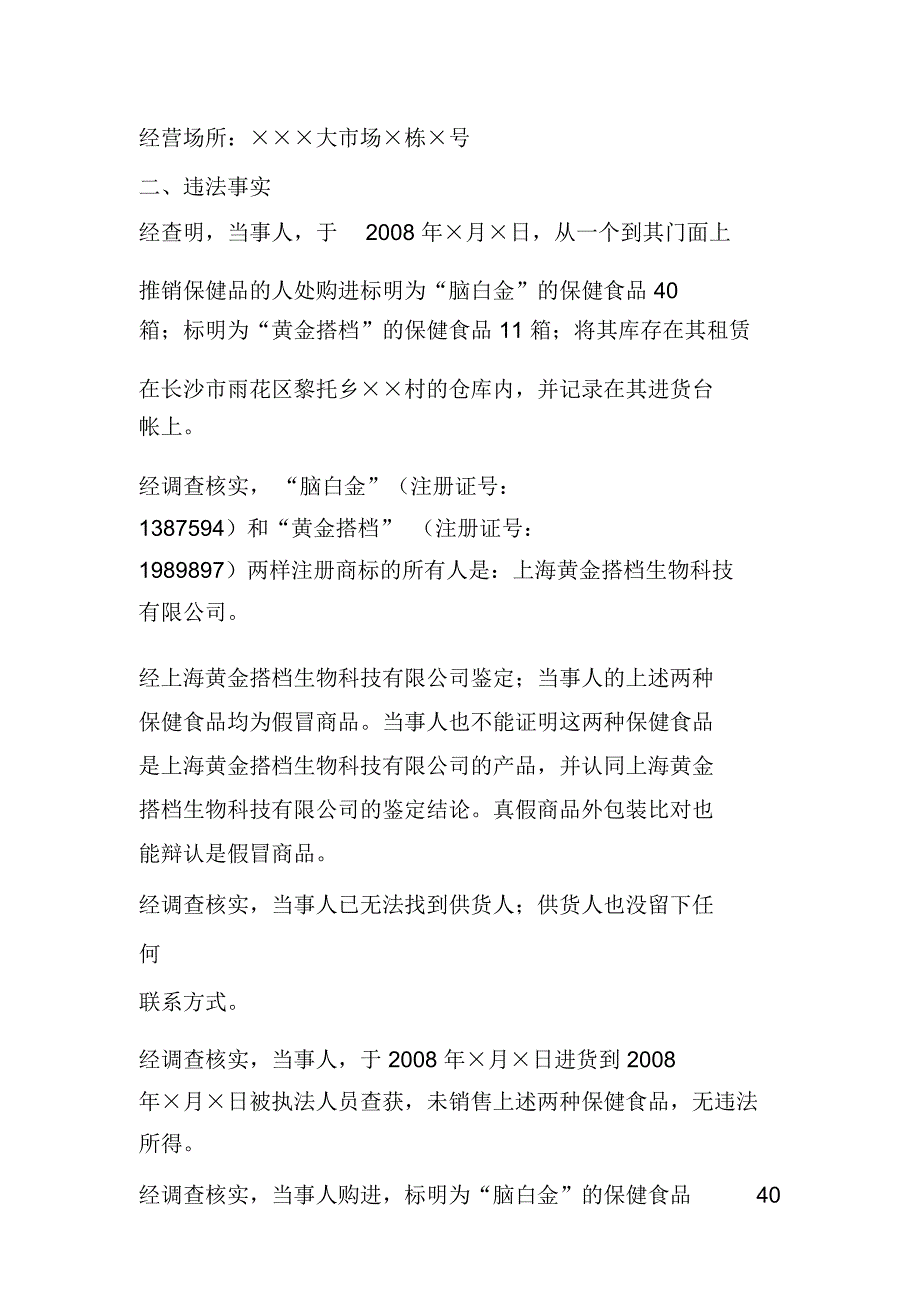 经营场所：×××大市场×栋×号

二、违法事实

经查明，当事人，于 2008 年×月×日，从一个到其门面上推销保健品的人处购进标明为“脑白金”的保健食品 40 箱；标明为“黄金搭档”的保健食品 11 箱；将其库存在其租赁在长沙市雨花区黎托乡××村的仓库内，并记录在其进货台帐上。

经调查核实，“脑白金”（注册证号：1387594）和“黄金搭档”（注册证号：1989897）两样注册商标的所有人是：上海黄金搭档生物科技有限公司。

经上海黄金搭档生物科技有限公司鉴定；当事人的上述两种保健食品均为假冒商品。当事人也不能证明这两种保健食品是上海黄金搭档生物科技有限公司的产品，并认同上海黄金搭档生物科技有限公司的鉴定结论。真假商品外包装比对也能辩认是假冒商品。

经调查核实，当事人已无法找到供货人；供货人也没留下任何

联系方式。

经调查核实，当事人，于 2008 年×月×日进货到 2008 年×月×日被执法人员查获，未销售上述两种保健食品，无违法所得。

经调查核实，当事人购进，标明为“脑白金”的保健食品 40